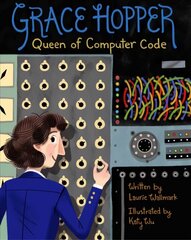 GRACE HOPPER
Queen of Computer Code

Written by
Laurie Wallmark

Illustrated by
Katy Wu